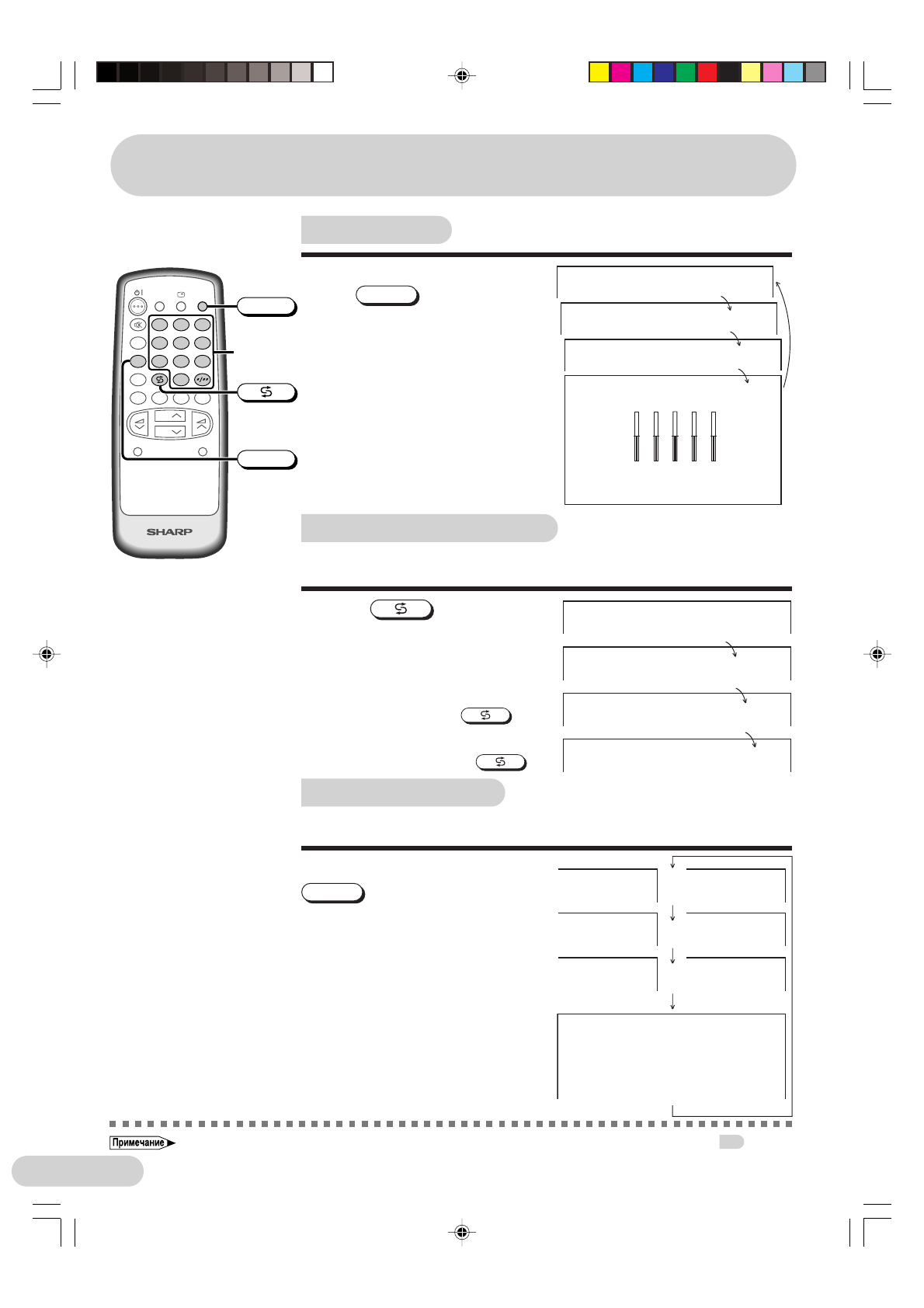 SHARP

Примечание